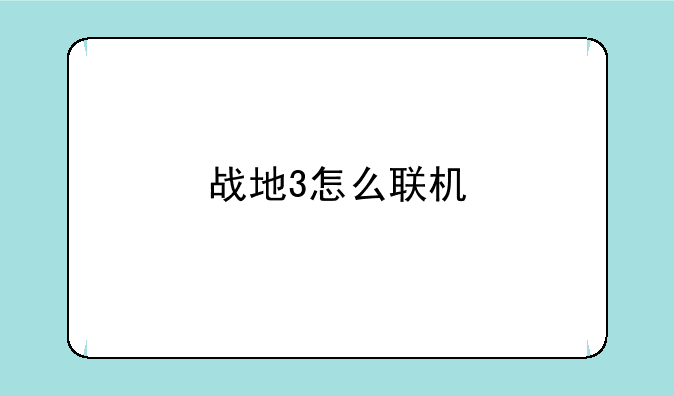 战地3怎么联机